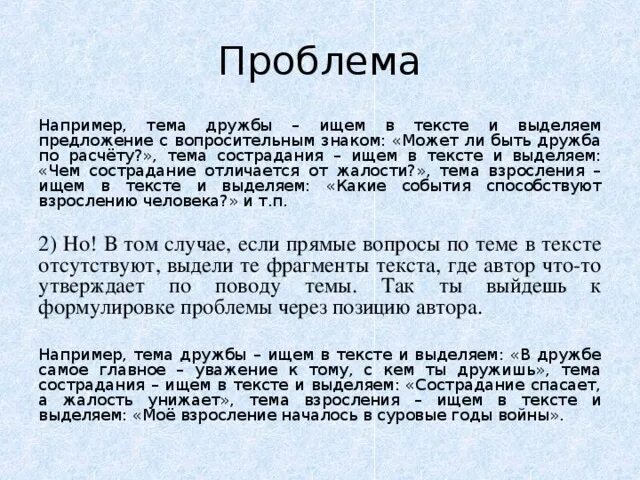 Проблема

Например, тема дружбы – ищем в тексте и выделяем предложение с вопросительным знаком: «Может ли быть дружба по расчёту?», тема сострадания – ищем в тексте и выделяем: «Чем сострадание отличается от жалости?», тема взросления – ищем в тексте и выделяем: «Какие события способствуют взрослению человека?» и т.п.

2) Но! В том случае, если прямые вопросы по теме в тексте отсутствуют, выдели те фрагменты текста, где автор что-то утверждает по поводу темы. Так ты выйдешь к формулировке проблемы через позицию автора.

Например, тема дружбы – ищем в тексте и выделяем: «В дружбе самое главное – уважение к тому, с кем ты дружишь», тема сострадания – ищем в тексте и выделяем: «Сострадание спасает, а жалость унижает», тема взросления – ищем в тексте и выделяем: «Моё взросление началось в суровые годы войны».